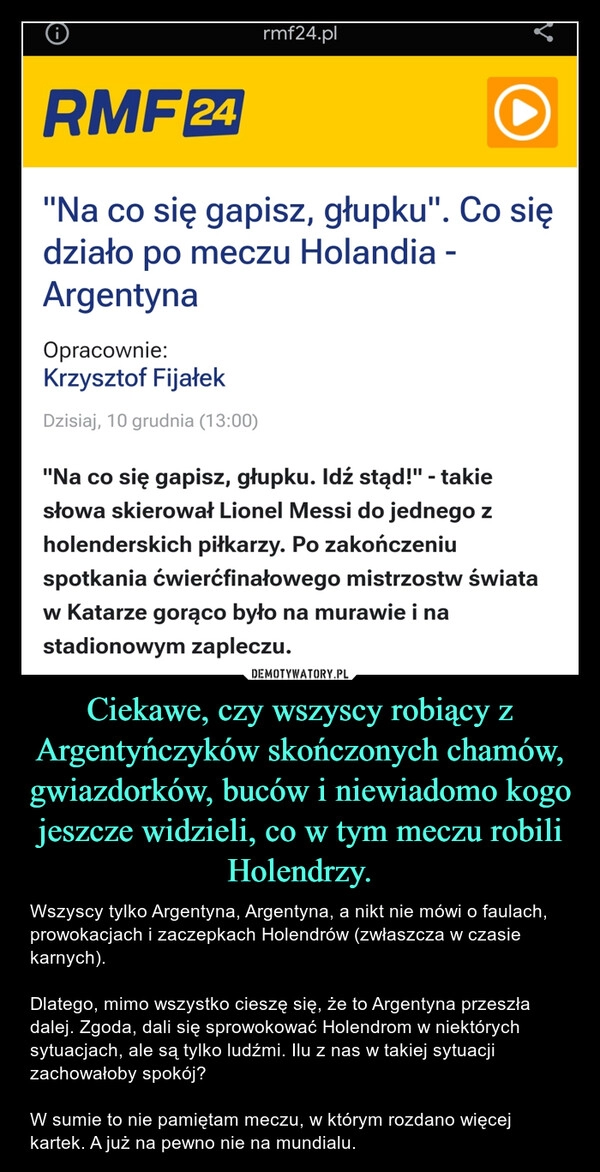 rmf24.pl

RMF 24

"Na co się gapisz, głupku". Co się działo po meczu Holandia - Argentyna

Opracownie:
Krzysztof Fijałek

Dzisiaj, 10 grudnia (13:00)

"Na co się gapisz, głupku. Idź stąd!" - takie słowa skierował Lionel Messi do jednego z holenderskich piłkarzy. Po zakończeniu spotkania ćwierćfinałowego mistrzostw świata w Katarze gorąco było na murawie i na stadionowym zapleczu.

DEMOTYWATORY.PL

Ciekawe, czy wszyscy robiący z Argentyńczyków skończonych chamów, gwiazdorków, buców i niewiadomo kogo jeszcze widzieli, co w tym meczu robili Holendrzy.

Wszyscy tylko Argentyna, Argentyna, a nikt nie mówi o faulach, prowokacjach i zaczepkach Holendrów (zwłaszcza w czasie karnych).

Dlatego, mimo wszystko cieszę się, że to Argentyna przeszła dalej. Zgoda, dali się sprowokować Holendrom w niektórych sytuacjach, ale są tylko ludźmi. Ilu z nas w takiej sytuacji zachowałoby spokój?

W sumie to nie pamiętam meczu, w którym rozdano więcej kartek. A już na pewno nie na mundialu.